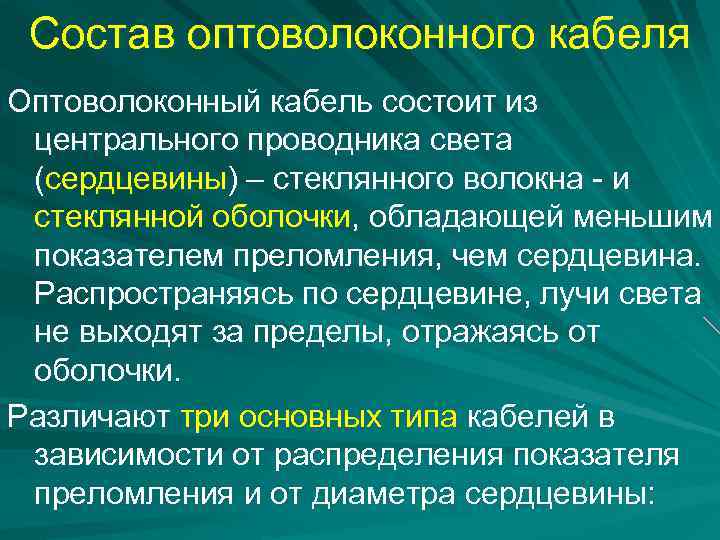 Состав оптоволоконного кабеля

Оптоволоконный кабель состоит из центрального проводника света (сердцевины) – стеклянного волокна - и стеклянной оболочки, обладающей меньшим показателем преломления, чем сердцевина. Распространяясь по сердцевине, лучи света не выходят за пределы, отражаясь от оболочки.

Различают три основных типа кабелей в зависимости от распределения показателя преломления и от диаметра сердцевины: